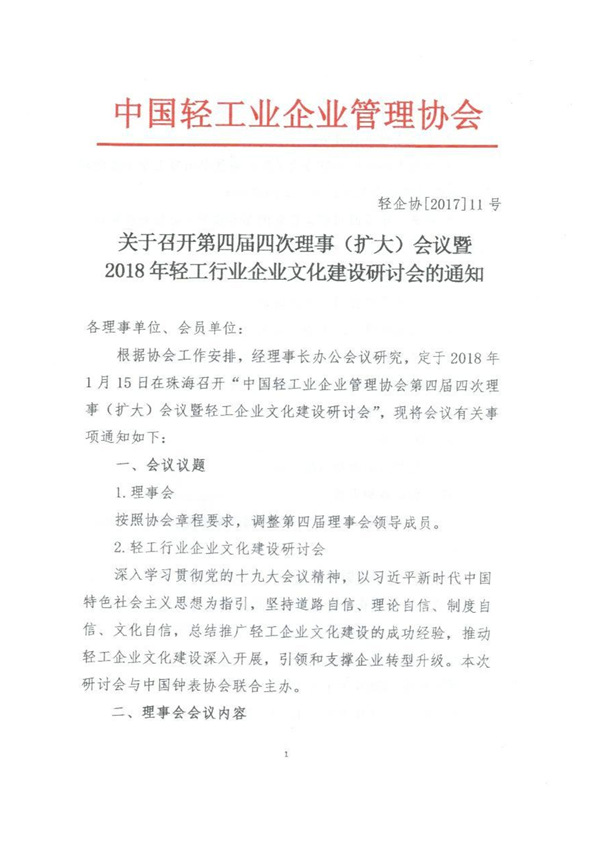 中国轻工业企业管理协会

轻企协[2017]11号

关于召开第四届四次理事（扩大）会议暨
2018年轻工行业企业文化建设研讨会的通知

各理事单位、会员单位：

根据协会工作安排，经理事长办公会议研究，定于2018年1月15日在珠海召开“中国轻工业企业管理协会第四届四次理事（扩大）会议暨轻工企业文化建设研讨会”，现将会议有关事项通知如下：

一、会议议题

1.理事会

按照协会章程要求，调整第四届理事会领导成员。

2.轻工行业企业文化建设研讨会

深入学习贯彻党的十九大会议精神，以习近平新时代中国特色社会主义思想为指引，坚持道路自信、理论自信、制度自信、文化自信，总结推广轻工企业文化建设的成功经验，推动轻工企业文化建设深入开展，引领和支撑企业转型升级。本次研讨会与中国钟表协会联合主办。

二、理事会会议内容

1